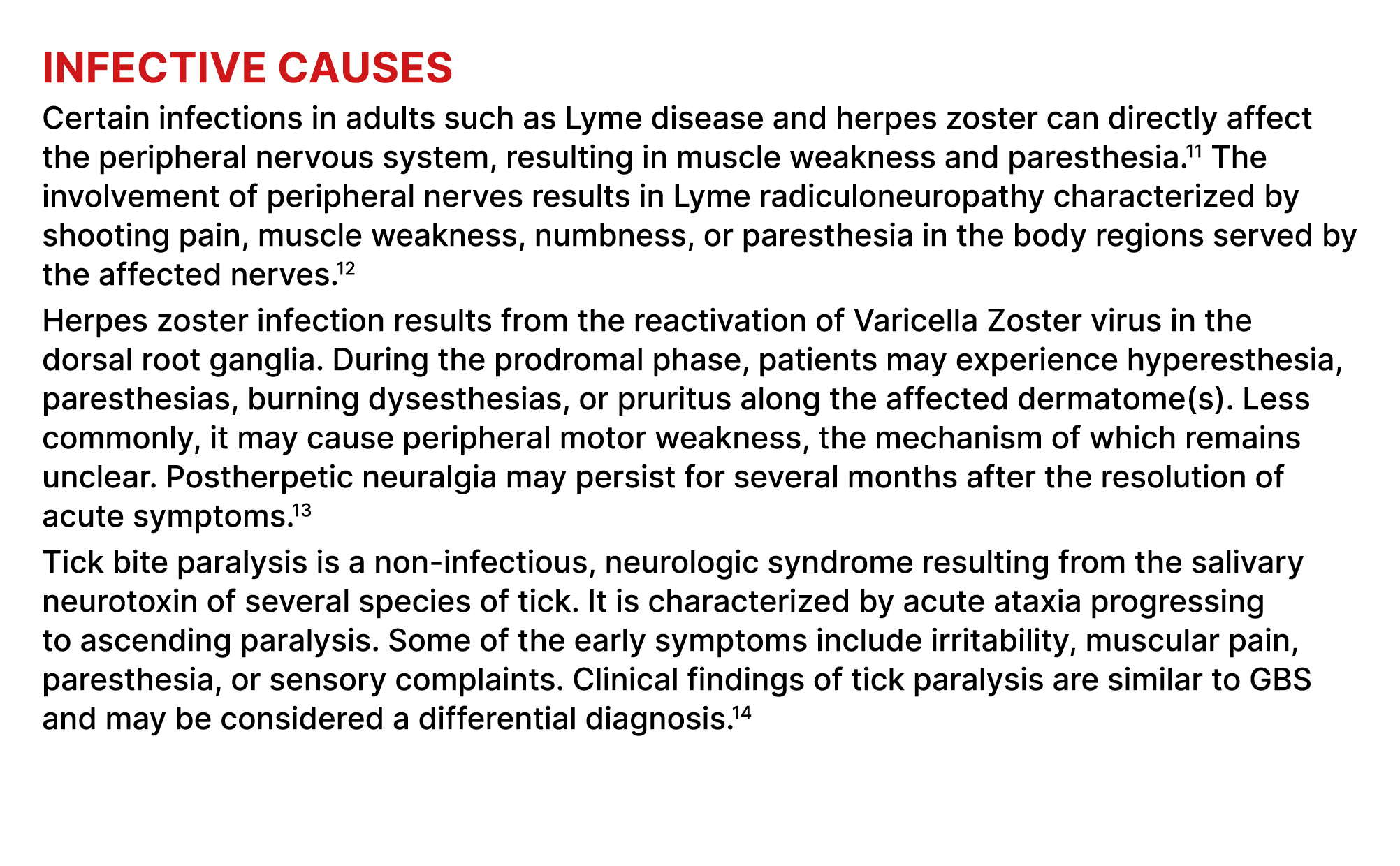 INFECTIVE CAUSES

Certain infections in adults such as Lyme disease and herpes zoster can directly affect the peripheral nervous system, resulting in muscle weakness and paresthesia.$^{11}$ The involvement of peripheral nerves results in Lyme radiculoneuropathy characterized by shooting pain, muscle weakness, numbness, or paresthesia in the body regions served by the affected nerves.$^{12}$

Herpes zoster infection results from the reactivation of Varicella Zoster virus in the dorsal root ganglia. During the prodromal phase, patients may experience hyperesthesia, paresthesias, burning dysesthesias, or pruritus along the affected dermatome(s). Less commonly, it may cause peripheral motor weakness, the mechanism of which remains unclear. Postherpetic neuralgia may persist for several months after the resolution of acute symptoms.$^{13}$

Tick bite paralysis is a non-infectious, neurologic syndrome resulting from the salivary neurotoxin of several species of tick. It is characterized by acute ataxia progressing to ascending paralysis. Some of the early symptoms include irritability, muscular pain, paresthesia, or sensory complaints. Clinical findings of tick paralysis are similar to GBS and may be considered a differential diagnosis.$^{14}$